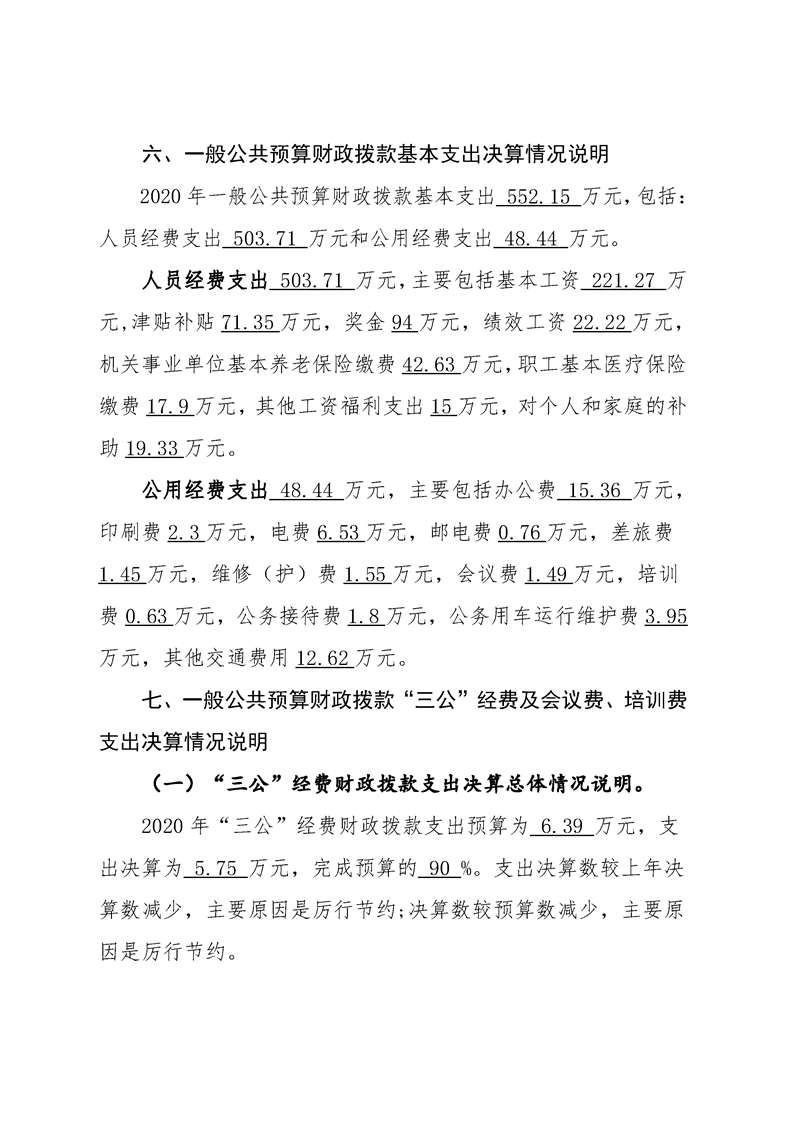 六、一般公共预算财政拨款基本支出决算情况说明

2020年一般公共预算财政拨款基本支出552.15万元，包括：人员经费支出503.71万元和公用经费支出48.44万元。

人员经费支出503.71万元，主要包括基本工资221.27万元，津贴补贴71.35万元，奖金94万元，绩效工资22.22万元，机关事业单位基本养老保险缴费42.63万元，职工基本医疗保险缴费17.9万元，其他工资福利支出15万元，对个人和家庭的补助19.33万元。

公用经费支出48.44万元，主要包括办公费15.36万元，印刷费2.3万元，电费6.53万元，邮电费0.76万元，差旅费1.45万元，维修（护）费1.55万元，会议费1.49万元，培训费0.63万元，公务接待费1.8万元，公务用车运行维护费3.95万元，其他交通费用12.62万元。

七、一般公共预算财政拨款“三公”经费及会议费、培训费支出决算情况说明

（一）“三公”经费财政拨款支出决算总体情况说明。

2020年“三公”经费财政拨款支出预算为6.39万元，支出决算为5.75万元，完成预算的90%。支出决算数较上年决算数减少，主要原因是厉行节约;决算数较预算数减少，主要原因是厉行节约。